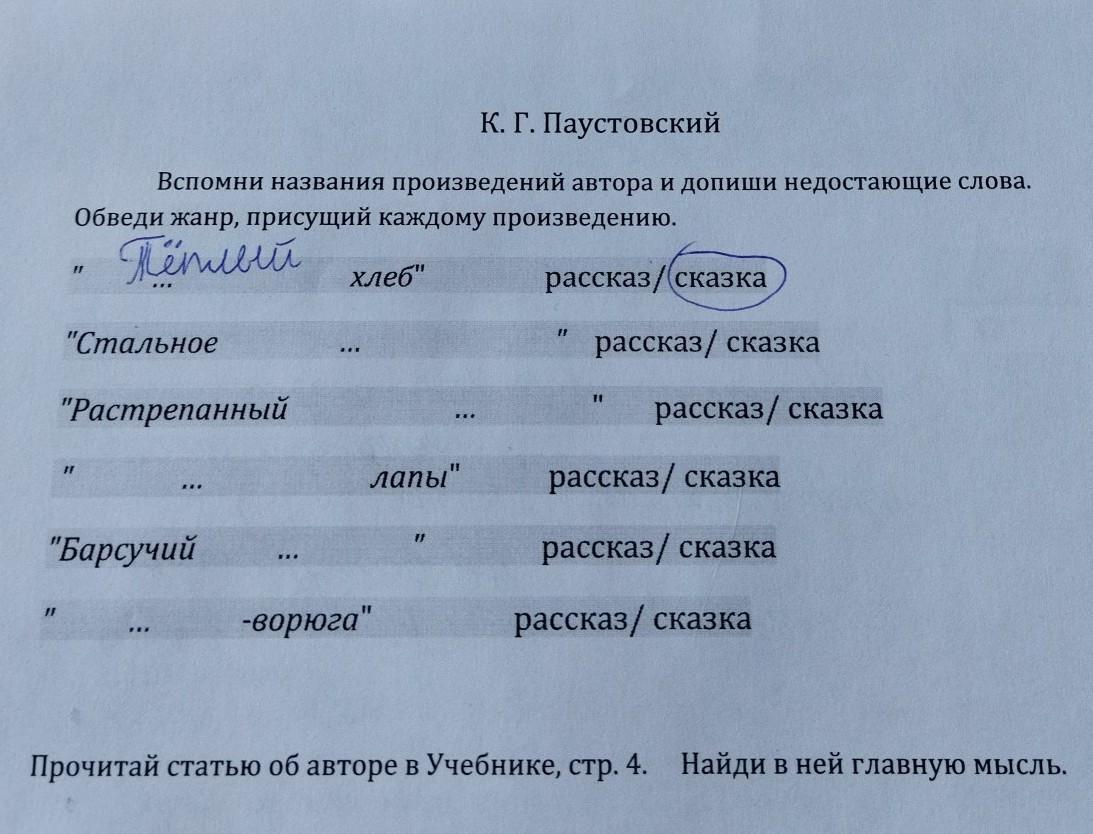 К. Г. Паустовский

Вспомни названия произведений автора и допиши недостающие слова. Обведи жанр, присущий каждому произведению.

" Тёплый ... хлеб" рассказ/ сказка

"Стальное ... " рассказ/ сказка

"Растрепанный ... " рассказ/ сказка

" ... лапы" рассказ/ сказка

"Барсучий ... " рассказ/ сказка

" ... -ворюга" рассказ/ сказка

Прочитай статью об авторе в Учебнике, стр. 4. Найди в ней главную мысль.